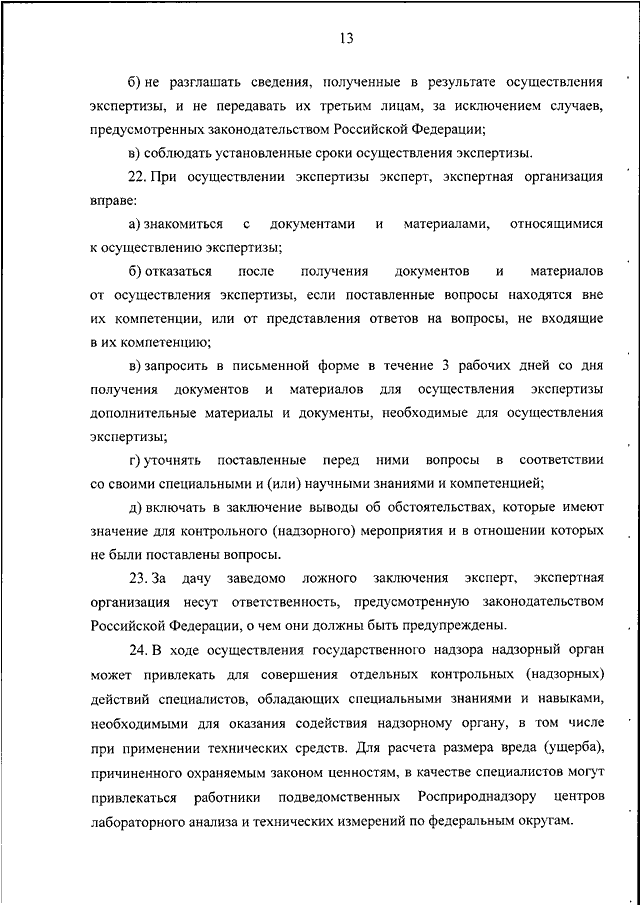 13

б) не разглашать сведения, полученные в результате осуществления экспертизы, и не передавать их третьим лицам, за исключением случаев, предусмотренных законодательством Российской Федерации;

в) соблюдать установленные сроки осуществления экспертизы.

22. При осуществлении экспертизы эксперт, экспертная организация вправе:

а) знакомиться с документами и материалами, относящимися к осуществлению экспертизы;

б) отказаться после получения документов и материалов от осуществления экспертизы, если поставленные вопросы находятся вне их компетенции, или от представления ответов на вопросы, не входящие в их компетенцию;

в) запросить в письменной форме в течение 3 рабочих дней со дня получения документов и материалов для осуществления экспертизы дополнительные материалы и документы, необходимые для осуществления экспертизы;

г) уточнять поставленные перед ними вопросы в соответствии со своими специальными и (или) научными знаниями и компетенцией;

д) включать в заключение выводы об обстоятельствах, которые имеют значение для контрольного (надзорного) мероприятия и в отношении которых не были поставлены вопросы.

23. За дачу заведомо ложного заключения эксперт, экспертная организация несут ответственность, предусмотренную законодательством Российской Федерации, о чем они должны быть предупреждены.

24. В ходе осуществления государственного надзора надзорный орган может привлекать для совершения отдельных контрольных (надзорных) действий специалистов, обладающих специальными знаниями и навыками, необходимыми для оказания содействия надзорному органу, в том числе при применении технических средств. Для расчета размера вреда (ущерба), причиненного охраняемым законом ценностям, в качестве специалистов могут привлекаться работники подведомственных Росприроднадзору центров лабораторного анализа и технических измерений по федеральным округам.